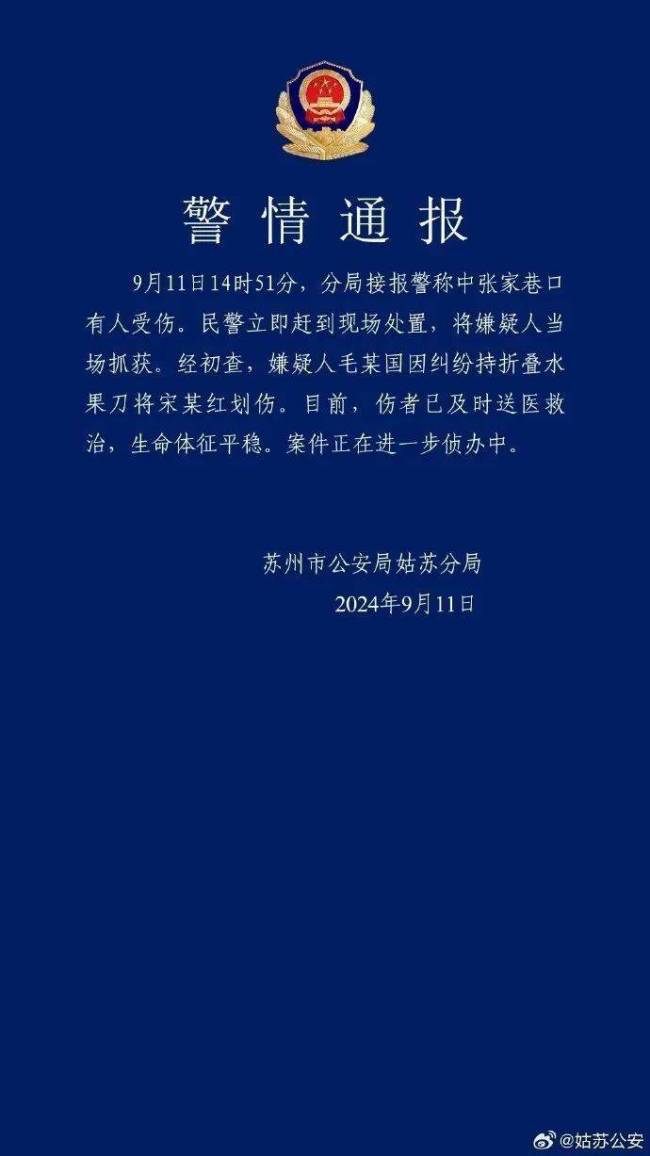 警情通报

9月11日14时51分，分局接报警称中张家巷口有人受伤。民警立即赶到现场处置，将嫌疑人当场抓获。经初查，嫌疑人毛某国因纠纷持折叠水果刀将宋某红划伤。目前，伤者已及时送医救治，生命体征平稳。案件正在进一步侦办中。

苏州市公安局姑苏分局
2024年9月11日

@姑苏公安